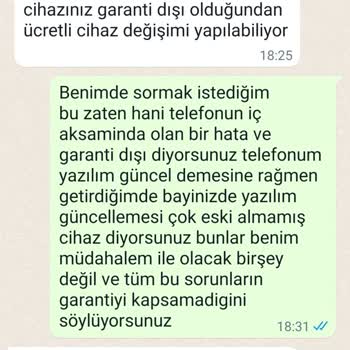 cihazınız garanti dışı olduğundan ücretli cihaz değişimi yapılabiliyor
18:25

Benimde sormak istediğim bu zaten hani telefonun iç aksaminda olan bir hata ve garanti dışı diyorsunuz telefonum yazılım güncel demesine rağmen getirdiğimde bayinizde yazılım güncellemesi çok eski almamış cihaz diyorsunuz bunlar benim müdahalem ile olacak birşey değil ve tüm bu sorunların garantiyi kapsamadigini söylüyorsunuz
18:31